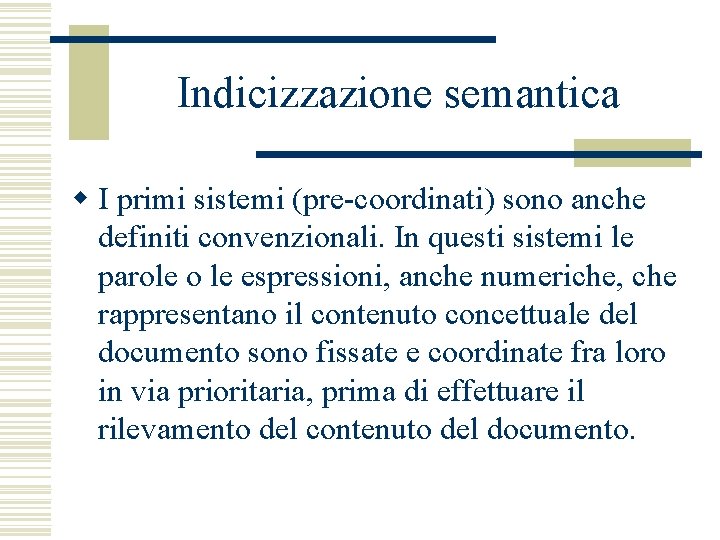 Indicizzazione semantica

I primi sistemi (pre-coordinati) sono anche definiti convenzionali. In questi sistemi le parole o le espressioni, anche numeriche, che rappresentano il contenuto concettuale del documento sono fissate e coordinate fra loro in via prioritaria, prima di effettuare il rilevamento del contenuto del documento.